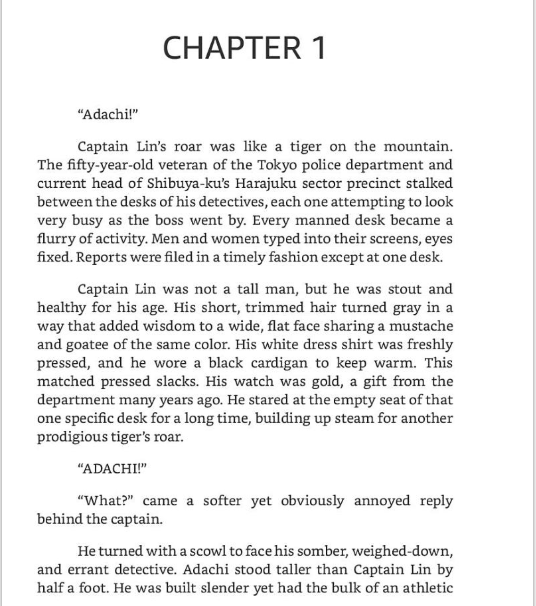 CHAPTER 1

"Adachi!"

Captain Lin's roar was like a tiger on the mountain. The fifty-year-old veteran of the Tokyo police department and current head of Shibuya-ku's Harajuku sector precinct stalked between the desks of his detectives, each one attempting to look very busy as the boss went by. Every manned desk became a flurry of activity. Men and women typed into their screens, eyes fixed. Reports were filed in a timely fashion except at one desk.

Captain Lin was not a tall man, but he was stout and healthy for his age. His short, trimmed hair turned gray in a way that added wisdom to a wide, flat face sharing a mustache and goatee of the same color. His white dress shirt was freshly pressed, and he wore a black cardigan to keep warm. This matched pressed slacks. His watch was gold, a gift from the department many years ago. He stared at the empty seat of that one specific desk for a long time, building up steam for another prodigious tiger's roar.

"ADACHI!"

"What?" came a softer yet obviously annoyed reply behind the captain.

He turned with a scowl to face his somber, weighed-down, and errant detective. Adachi stood taller than Captain Lin by half a foot. He was built slender yet had the bulk of an athletic